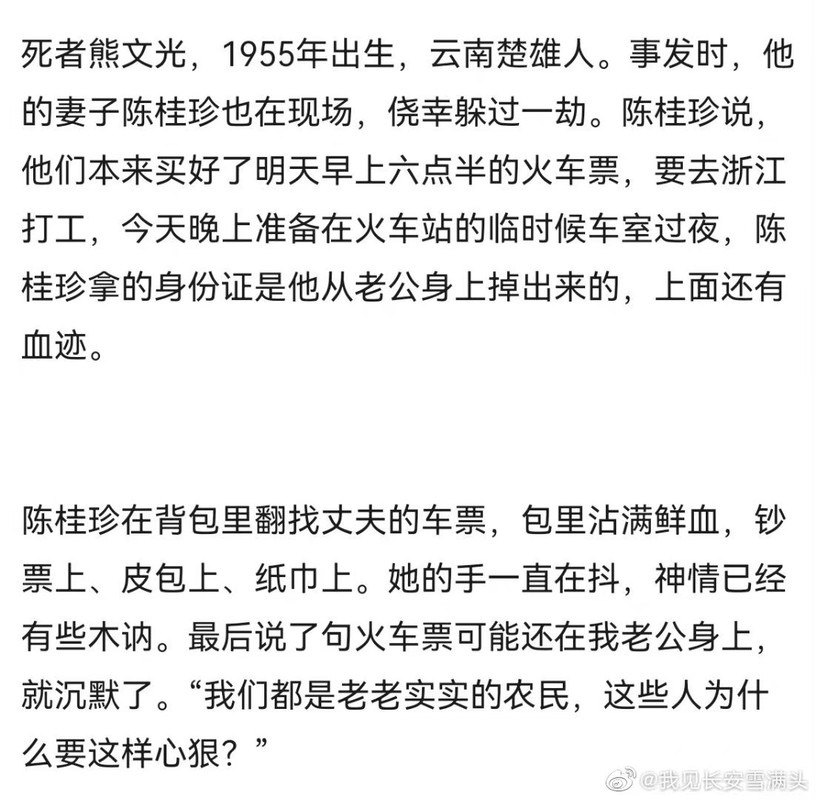 死者熊文光，1955年出生，云南楚雄人。事发时，他的妻子陈桂珍也在现场，侥幸躲过一劫。陈桂珍说，他们本来买好了明天早上六点半的火车票，要去浙江打工，今天晚上准备在火车站的临时候车室过夜，陈桂珍拿的身份证是他从老公身上掉出来的，上面还有血迹。

陈桂珍在背包里翻找丈夫的车票，包里沾满鲜血，钞票上、皮包上、纸巾上。她的手一直在抖，神情已经有些木讷。最后说了句火车票可能还在我老公身上，就沉默了。“我们都是老老实实的农民，这些人为什么要这样心狠？”

@我见长安雪满头